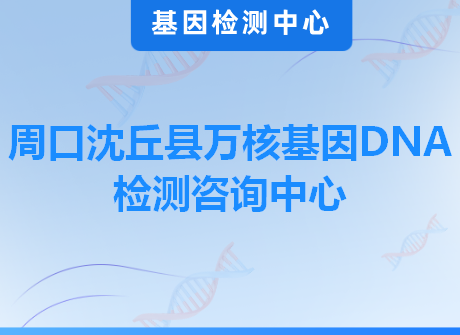 基因检测中心

周口沈丘县万核基因DNA检测咨询中心